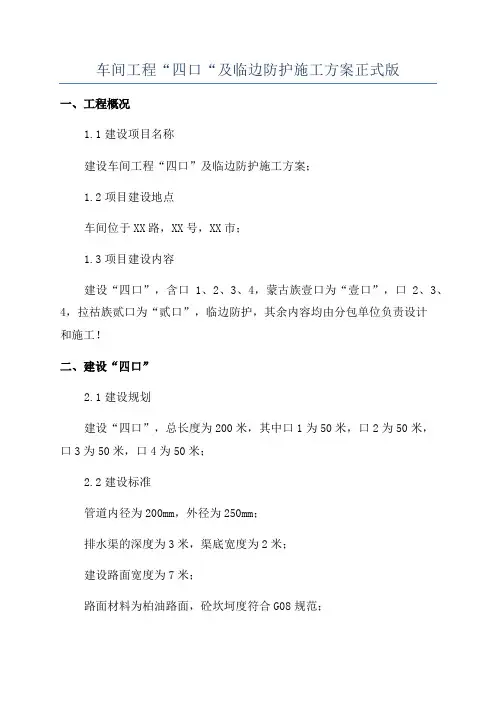 车间工程“四口“及临边防护施工方案正式版

一、工程概况

1.1 建设项目名称

建设车间工程“四口”及临边防护施工方案；

1.2 项目建设地点

车间位于 XX 路，XX 号，XX 市；

1.3 项目建设内容

建设“四口”，含口 1、2、3、4，蒙古族壹口为“壹口”，口 2、3、4，拉祜族贰口为“贰口”，临边防护，其余内容均由分包单位负责设计和施工！

二、建设“四口”

2.1 建设规划

建设“四口”，总长度为 200 米，其中口 1 为 50 米，口 2 为 50 米，口 3 为 50 米，口 4 为 50 米；

2.2 建设标准

管道内径为 200mm，外径为 250mm；

排水渠的深度为 3 米，渠底宽度为 2 米；

建设路面宽度为 7 米；

路面材料为柏油路面，砼坎坷度符合 GOS 规范；